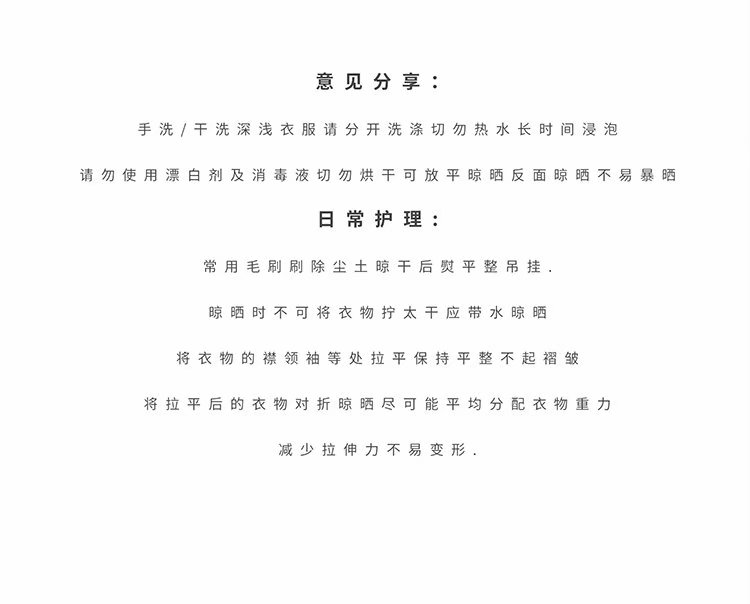 意见分享：

手洗/干洗深浅衣服请分开洗涤切勿热水长时间浸泡

请勿使用漂白剂及消毒液切勿烘干可放平晾晒反面晾晒不易暴晒

日常护理：

常用毛刷刷除尘土晾干后熨平整吊挂.

晾晒时不可将衣物拧太干应带水晾晒

将衣物的襟领袖等处拉平保持平整不起褶皱

将拉平后的衣物对折晾晒尽可能平均分配衣物重力

减少拉伸力不易变形.